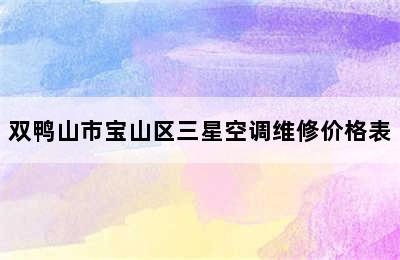 双鸭山市宝山区三星空调维修价格表